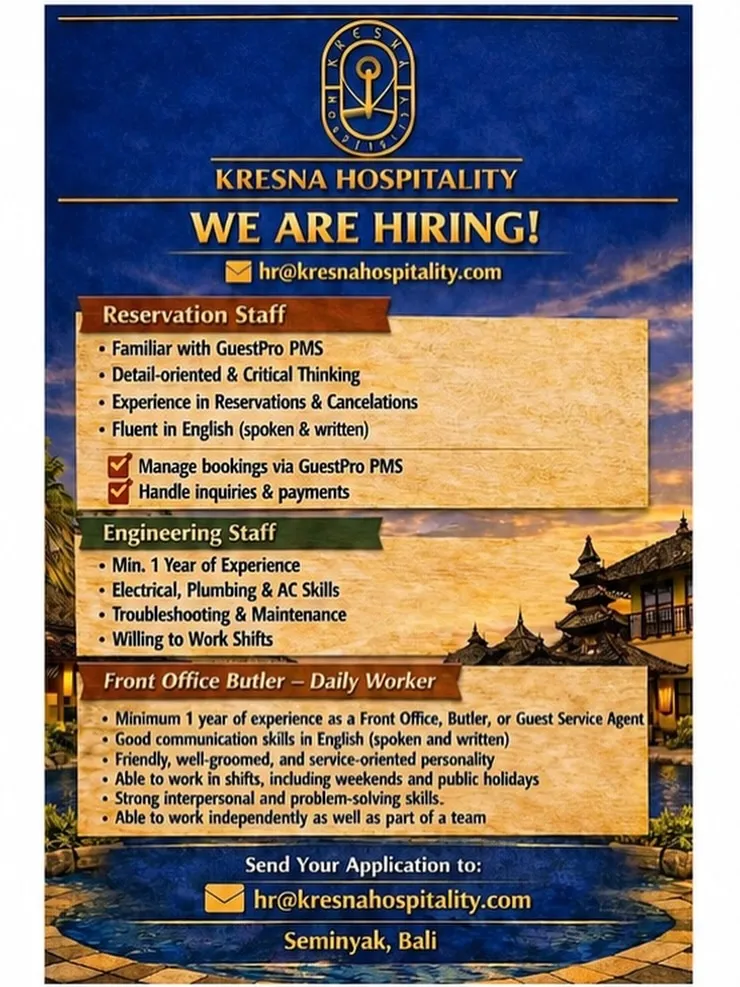 KRESNA HOSPITALITY

KRESNA HOSPITALITY

WE ARE HIRING!

hr@kresnahospitality.com

Reservation Staff

• Familiar with GuestPro PMS
• Detail-oriented & Critical Thinking
• Experience in Reservations & Cancelations
• Fluent in English (spoken & written)

Manage bookings via GuestPro PMS
Handle inquiries & payments

Engineering Staff

• Min. 1 Year of Experience
• Electrical, Plumbing & AC Skills
• Troubleshooting & Maintenance
• Willing to Work Shifts

Front Office Butler – Daily Worker

• Minimum 1 year of experience as a Front Office, Butler, or Guest Service Agent
• Good communication skills in English (spoken and written)
• Friendly, well-groomed, and service-oriented personality
• Able to work in shifts, including weekends and public holidays
• Strong interpersonal and problem-solving skills.
• Able to work independently as well as part of a team

Send Your Application to:

hr@kresnahospitality.com

Seminyak, Bali